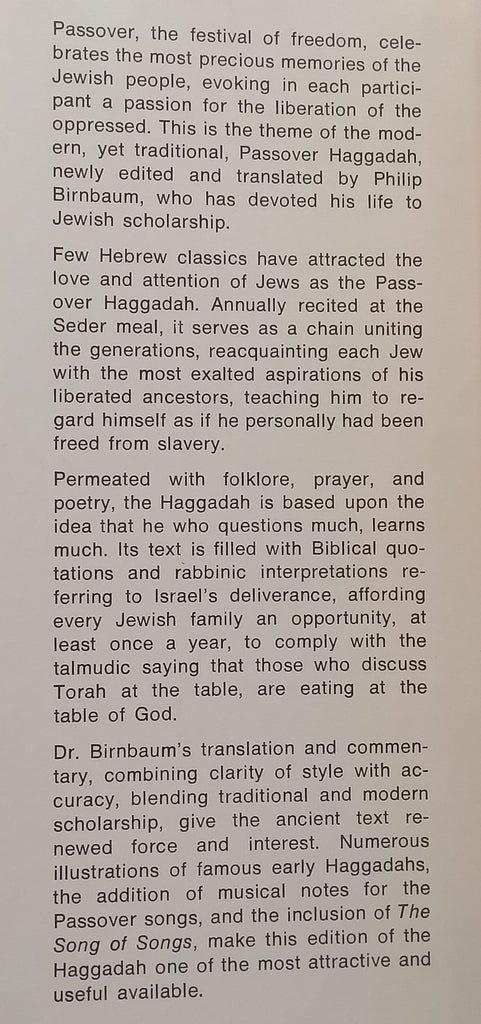 Passover, the festival of freedom, celebrates the most precious memories of the Jewish people, evoking in each participant a passion for the liberation of the oppressed. This is the theme of the modern, yet traditional, Passover Haggadah, newly edited and translated by Philip Birnbaum, who has devoted his life to Jewish scholarship.

Few Hebrew classics have attracted the love and attention of Jews as the Passover Haggadah. Annually recited at the Seder meal, it serves as a chain uniting the generations, reacquainting each Jew with the most exalted aspirations of his liberated ancestors, teaching him to regard himself as if he personally had been freed from slavery.

Permeated with folklore, prayer, and poetry, the Haggadah is based upon the idea that he who questions much, learns much. Its text is filled with Biblical quotations and rabbinic interpretations referring to Israel's deliverance, affording every Jewish family an opportunity, at least once a year, to comply with the talmudic saying that those who discuss Torah at the table, are eating at the table of God.

Dr. Birnbaum's translation and commentary, combining clarity of style with accuracy, blending traditional and modern scholarship, give the ancient text renewed force and interest. Numerous illustrations of famous early Haggadahs, the addition of musical notes for the Passover songs, and the inclusion of The Song of Songs, make this edition of the Haggadah one of the most attractive and useful available.